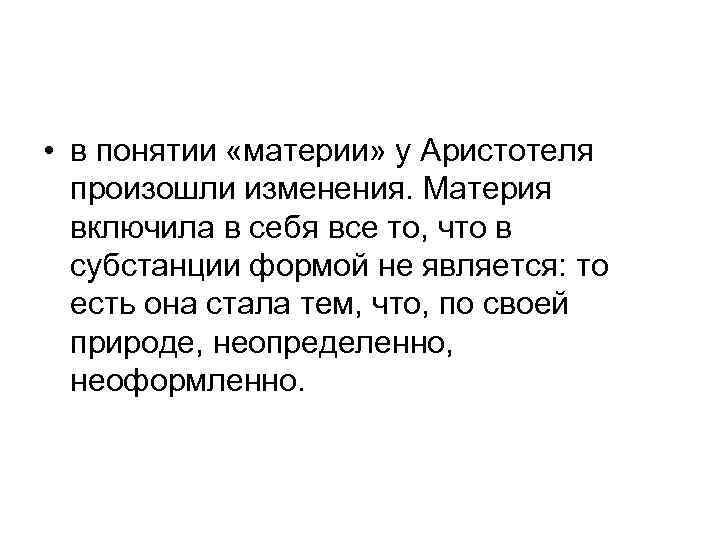 • в понятии «материи» у Аристотеля произошли изменения. Материя включила в себя все то, что в субстанции формой не является: то есть она стала тем, что, по своей природе, неопределенно, неоформленно.